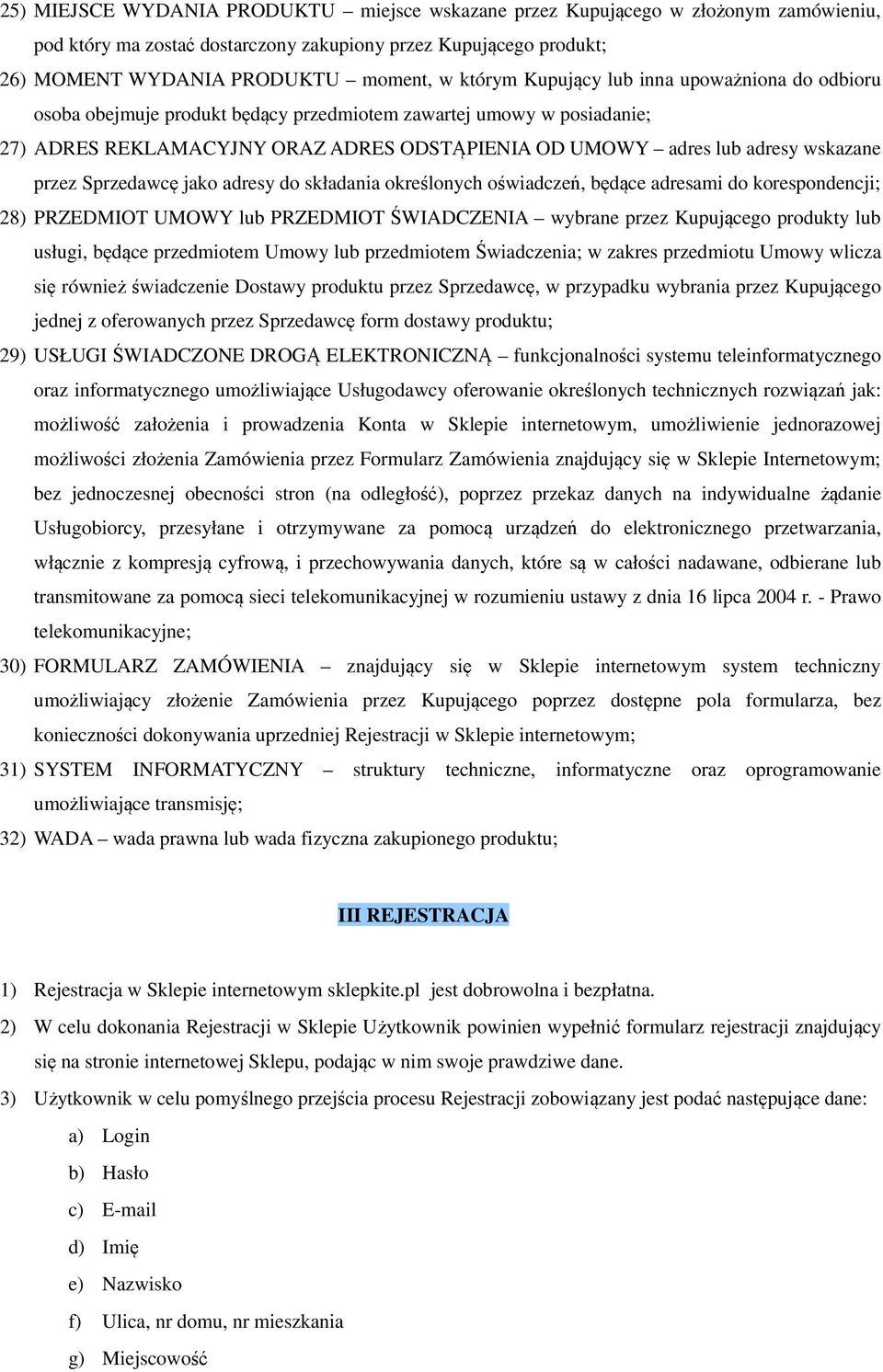 25) MIEJSCE WYDANIA PRODUKTU – miejsce wskazane przez Kupującego w złożonym zamówieniu, pod który ma zostać dostarczony zakupiony przez Kupującego produkt;

26) MOMENT WYDANIA PRODUKTU – moment, w którym Kupujący lub inna upoważniona do odbioru osoba obejmuje produkt będący przedmiotem zawartej umowy w posiadanie;

27) ADRES REKLAMACYJNY ORAZ ADRES ODSTĄPIENIA OD UMOWY – adres lub adresy wskazane przez Sprzedawcę jako adresy do składania określonych oświadczeń, będące adresami do korespondencji;

28) PRZEDMIOT UMOWY lub PRZEDMIOT ŚWIADCZENIA – wybrane przez Kupującego produkty lub usługi, będące przedmiotem Umowy lub przedmiotem Świadczenia; w zakres przedmiotu Umowy wlicza się również świadczenie Dostawy produktu przez Sprzedawcę, w przypadku wybrania przez Kupującego jednej z oferowanych przez Sprzedawcę form dostawy produktu;

29) USŁUGI ŚWIADCZONE DROGĄ ELEKTRONICZNĄ – funkcjonalności systemu teleinformatycznego oraz informatycznego umożliwiające Usługodawcy oferowanie określonych technicznych rozwiązań jak: możliwość założenia i prowadzenia Konta w Sklepie internetowym, umożliwienie jednorazowej możliwości złożenia Zamówienia przez Formularz Zamówienia znajdujący się w Sklepie Internetowym; bez jednoczesnej obecności stron (na odległość), poprzez przekaz danych na indywidualne żądanie Usługobiorcy, przesyłane i otrzymywane za pomocą urządzeń do elektronicznego przetwarzania, włącznie z kompresją cyfrową, i przechowywania danych, które są w całości nadawane, odbierane lub transmitowane za pomocą sieci telekomunikacyjnej w rozumieniu ustawy z dnia 16 lipca 2004 r. - Prawo telekomunikacyjne;

30) FORMULARZ ZAMÓWIENIA – znajdujący się w Sklepie internetowym system techniczny umożliwiający złożenie Zamówienia przez Kupującego poprzez dostępne pola formularza, bez konieczności dokonywania uprzedniej Rejestracji w Sklepie internetowym;

31) SYSTEM INFORMATYCZNY – struktury techniczne, informatyczne oraz oprogramowanie umożliwiające transmisję;

32) WADA – wada prawna lub wada fizyczna zakupionego produktu;

III REJESTRACJA

1) Rejestracja w Sklepie internetowym sklepkite.pl jest dobrowolna i bezpłatna.

2) W celu dokonania Rejestracji w Sklepie Użytkownik powinien wypełnić formularz rejestracji znajdujący się na stronie internetowej Sklepu, podając w nim swoje prawdziwe dane.

3) Użytkownik w celu pomyślnego przejścia procesu Rejestracji zobowiązany jest podać następujące dane:

a) Login
b) Hasło
c) E-mail
d) Imię
e) Nazwisko
f) Ulica, nr domu, nr mieszkania
g) Miejscowość